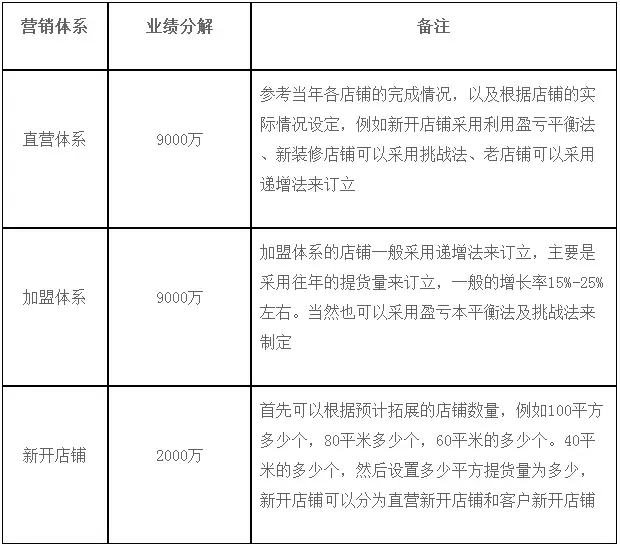 | 营销体系 | 业绩分解 | 备注 |
|---|---|---|
| 直营体系 | 9000万 | 参考当年各店铺的完成情况，以及根据店铺的实际情况设定，例如新开店铺采用利用盈亏平衡法、新装修店铺可以采用挑战法、老店铺可以采用递增法来订立 |
| 加盟体系 | 9000万 | 加盟体系的店铺一般采用递增法来订立，主要是采用往年的提货量来订立，一般的增长率15%-25%左右。当然也可以采用盈亏本平衡法及挑战法来制定 |
| 新开店铺 | 2000万 | 首先可以根据预计拓展的店铺数量，例如100平方多少个，80平米多少个，60平米的多少个。40平米的多少个，然后设置多少平方提货量为多少，新开店铺可以分为直营新开店铺和客户新开店铺 |